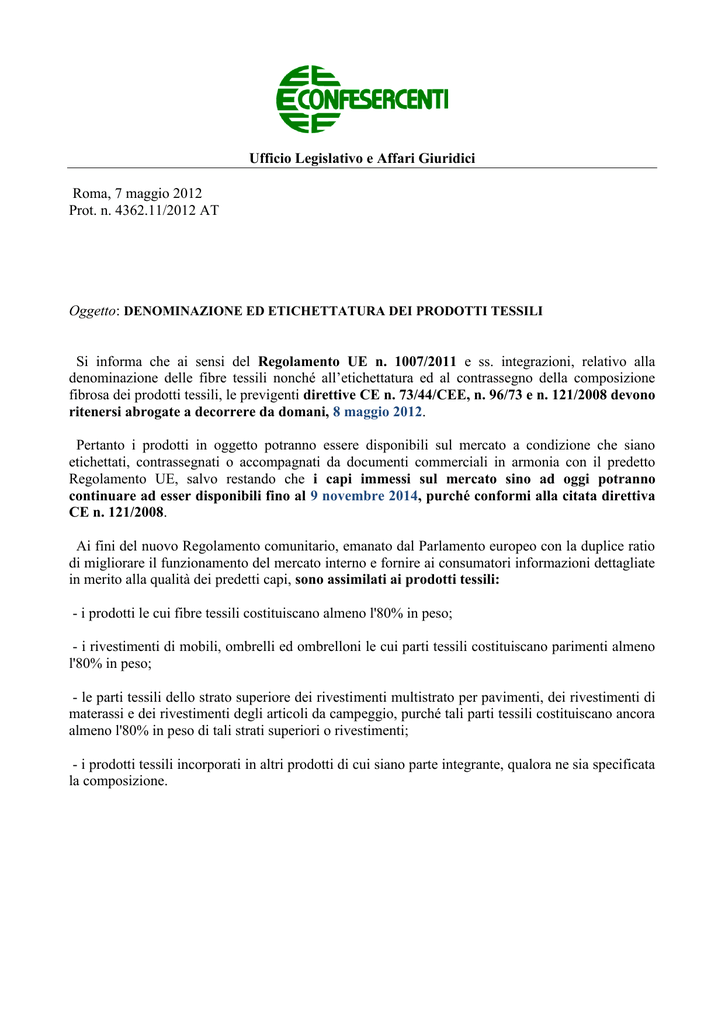 CONFESERCENTI

Ufficio Legislativo e Affari Giuridici

Roma, 7 maggio 2012
Prot. n. 4362.11/2012 AT

Oggetto: DENOMINAZIONE ED ETICHETTATURA DEI PRODOTTI TESSILI

Si informa che ai sensi del Regolamento UE n. 1007/2011 e ss. integrazioni, relativo alla denominazione delle fibre tessili nonché all'etichettatura ed al contrassegno della composizione fibrosa dei prodotti tessili, le previgenti direttive CE n. 73/44/CEE, n. 96/73 e n. 121/2008 devono ritenersi abrogate a decorrere da domani, 8 maggio 2012.

Pertanto i prodotti in oggetto potranno essere disponibili sul mercato a condizione che siano etichettati, contrassegnati o accompagnati da documenti commerciali in armonia con il predetto Regolamento UE, salvo restando che i capi immessi sul mercato sino ad oggi potranno continuare ad esser disponibili fino al 9 novembre 2014, purché conformi alla citata direttiva CE n. 121/2008.

Ai fini del nuovo Regolamento comunitario, emanato dal Parlamento europeo con la duplice ratio di migliorare il funzionamento del mercato interno e fornire ai consumatori informazioni dettagliate in merito alla qualità dei predetti capi, sono assimilati ai prodotti tessili:

- i prodotti le cui fibre tessili costituiscano almeno l'80% in peso;

- i rivestimenti di mobili, ombrelli ed ombrelloni le cui parti tessili costituiscano parimenti almeno l'80% in peso;

- le parti tessili dello strato superiore dei rivestimenti multistrato per pavimenti, dei rivestimenti di materassi e dei rivestimenti degli articoli da campeggio, purché tali parti tessili costituiscano ancora almeno l'80% in peso di tali strati superiori o rivestimenti;

- i prodotti tessili incorporati in altri prodotti di cui siano parte integrante, qualora ne sia specificata la composizione.